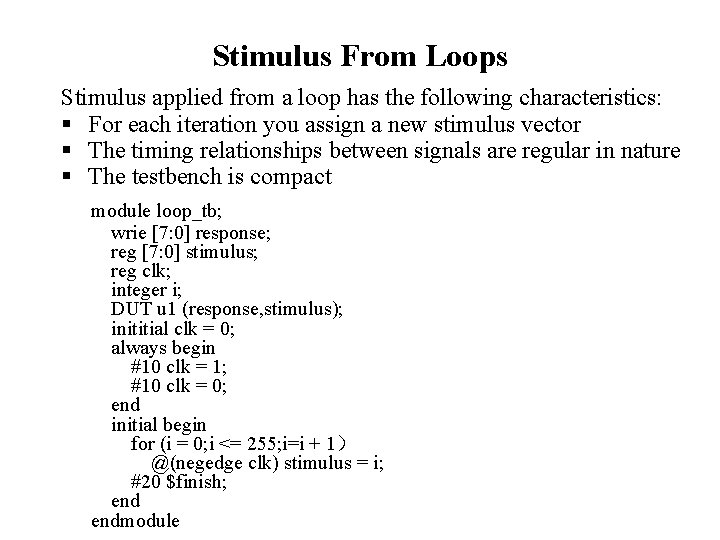 Stimulus From Loops

Stimulus applied from a loop has the following characteristics:
▪ For each iteration you assign a new stimulus vector
▪ The timing relationships between signals are regular in nature
▪ The testbench is compact

module loop_tb;
wrie [7:0] response;
reg [7:0] stimulus;
reg clk;
integer i;
DUT u1 (response,stimulus);
inititial clk = 0;
always begin
#10 clk = 1;
#10 clk = 0;
end
initial begin
for (i = 0;i <= 255;i=i + 1）
@(negedge clk) stimulus = i;
#20 $finish;
end
endmodule